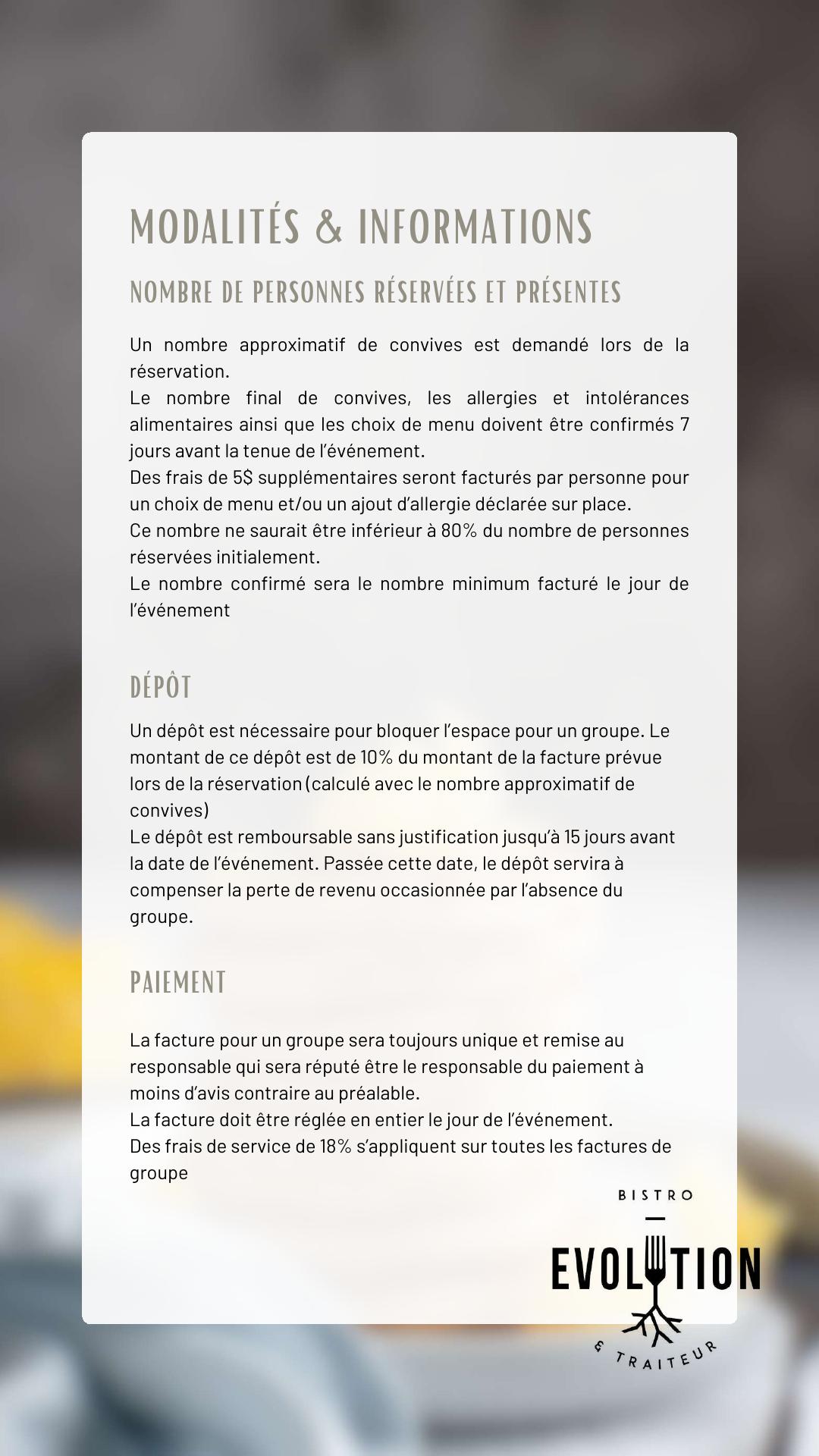 MODALITÉS & INFORMATIONS

NOMBRE DE PERSONNES RÉSERVÉES ET PRÉSENTES

Un nombre approximatif de convives est demandé lors de la réservation.
Le nombre final de convives, les allergies et intolérances alimentaires ainsi que les choix de menu doivent être confirmés 7 jours avant la tenue de l'événement.
Des frais de 5$ supplémentaires seront facturés par personne pour un choix de menu et/ou un ajout d'allergie déclarée sur place.
Ce nombre ne saurait être inférieur à 80% du nombre de personnes réservées initialement.
Le nombre confirmé sera le nombre minimum facturé le jour de l'événement

DÉPÔT

Un dépôt est nécessaire pour bloquer l'espace pour un groupe. Le montant de ce dépôt est de 10% du montant de la facture prévue lors de la réservation (calculé avec le nombre approximatif de convives)
Le dépôt est remboursable sans justification jusqu'à 15 jours avant la date de l'événement. Passée cette date, le dépôt servira à compenser la perte de revenu occasionnée par l'absence du groupe.

PAIEMENT

La facture pour un groupe sera toujours unique et remise au responsable qui sera réputé être le responsable du paiement à moins d'avis contraire au préalable.
La facture doit être réglée en entier le jour de l'événement.
Des frais de service de 18% s'appliquent sur toutes les factures de groupe

BISTRO
EVOLUTION
& TRAITEUR